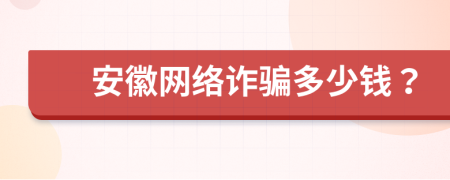 安徽网络诈骗多少钱？